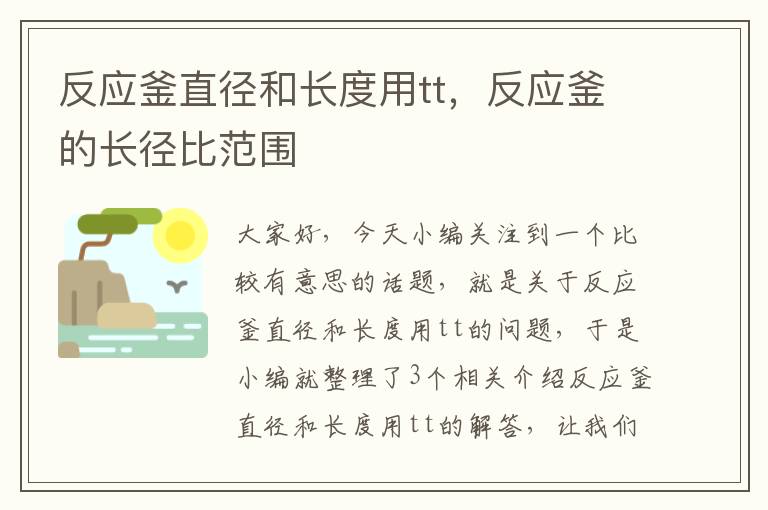 反应釜直径和长度用tt，反应釜的长径比范围

大家好，今天小编关注到一个比较有意思的话题，就是关于反应釜直径和长度用tt的问题，于是小编就整理了3个相关介绍反应釜直径和长度用tt的解答，让我们